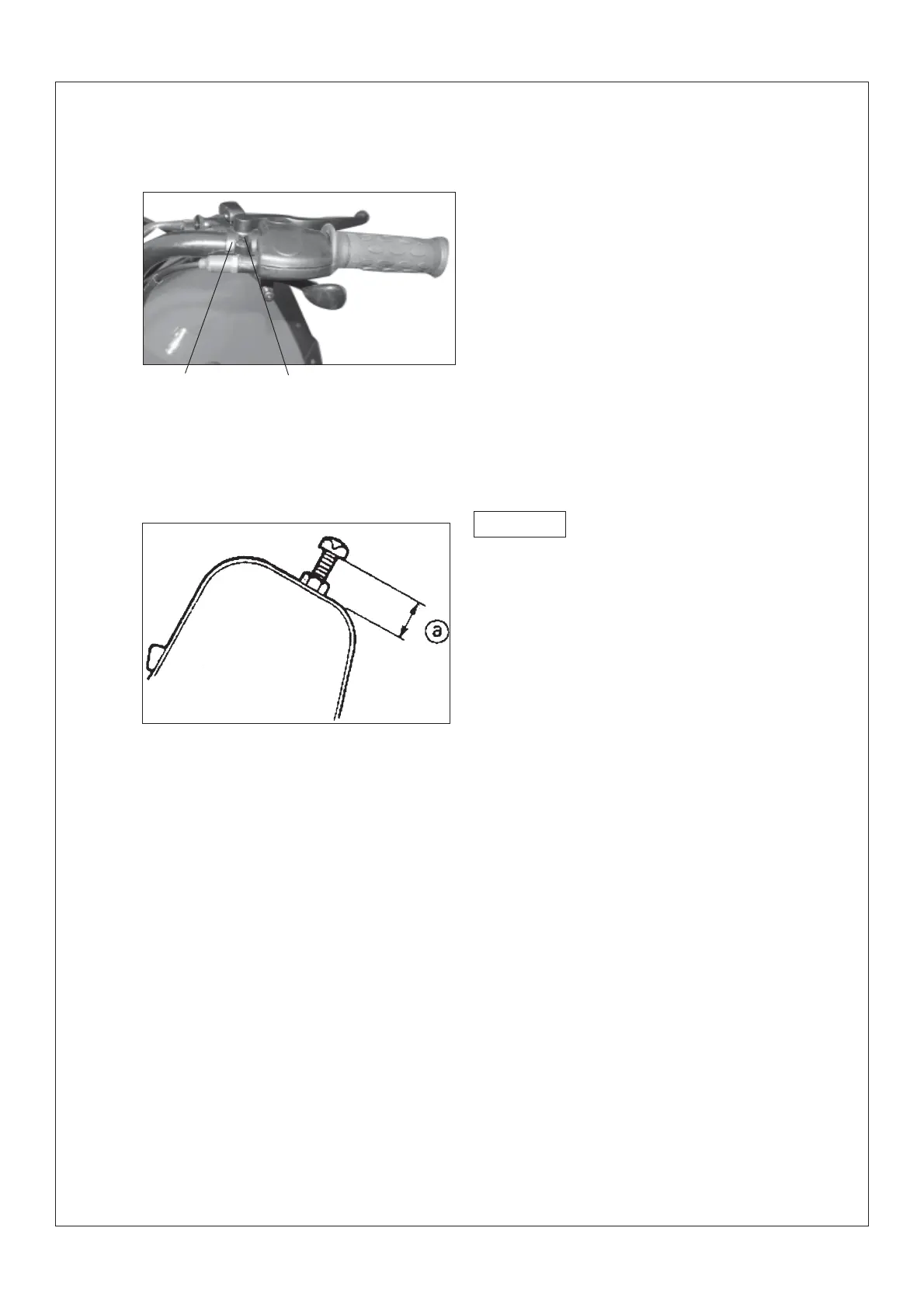 a